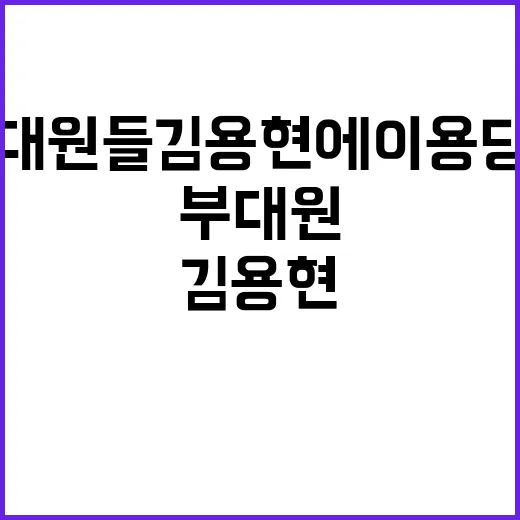 대원들김용현에이용당

부대원

김용현